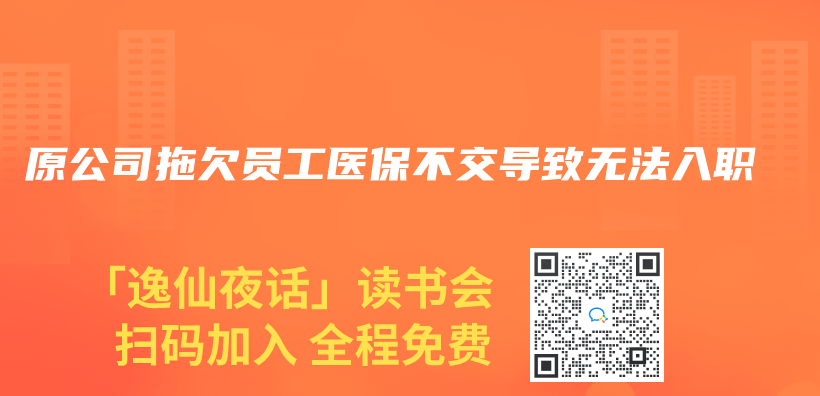 原公司拖欠员工医保不交导致无法入职

「逸仙夜话」读书会
扫码加入 全程免费